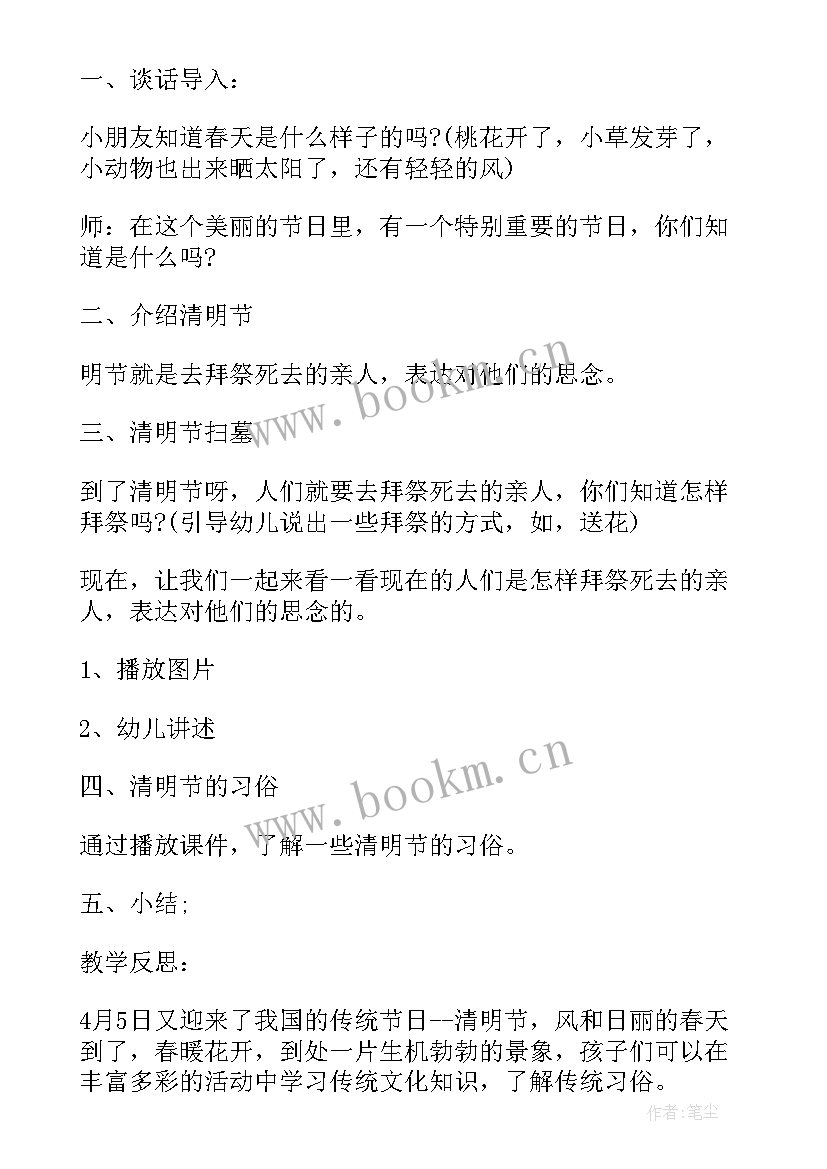 一、谈话导入：

小朋友知道春天是什么样子的吗?(桃花开了，小草发芽了，小动物也出来晒太阳了，还有轻轻的风)

师：在这个美丽的节日里，有一个特别重要的节日，你们知道是什么吗?

二、介绍清明节

明节就是去拜祭死去的亲人，表达对他们的思念。

三、清明节扫墓

到了清明节呀，人们就要去拜祭死去的亲人，你们知道怎样拜祭吗?(引导幼儿说出一些拜祭的方式，如，送花)

现在，让我们一起来看一看现在的人们是怎样拜祭死去的亲人，表达对他们的思念的。

1、播放图片

2、幼儿讲述

四、清明节的习俗

通过播放课件，了解一些清明节的习俗。

五、小结;

教学反思：

4月5日又迎来了我国的传统节日--清明节，风和日丽的春天到了，春暖花开，到处一片生机勃勃的景象，孩子们可以在丰富多彩的活动中学习传统文化知识，了解传统习俗。

www.bookm.cn

www.bookm.cn

作者:笔尘